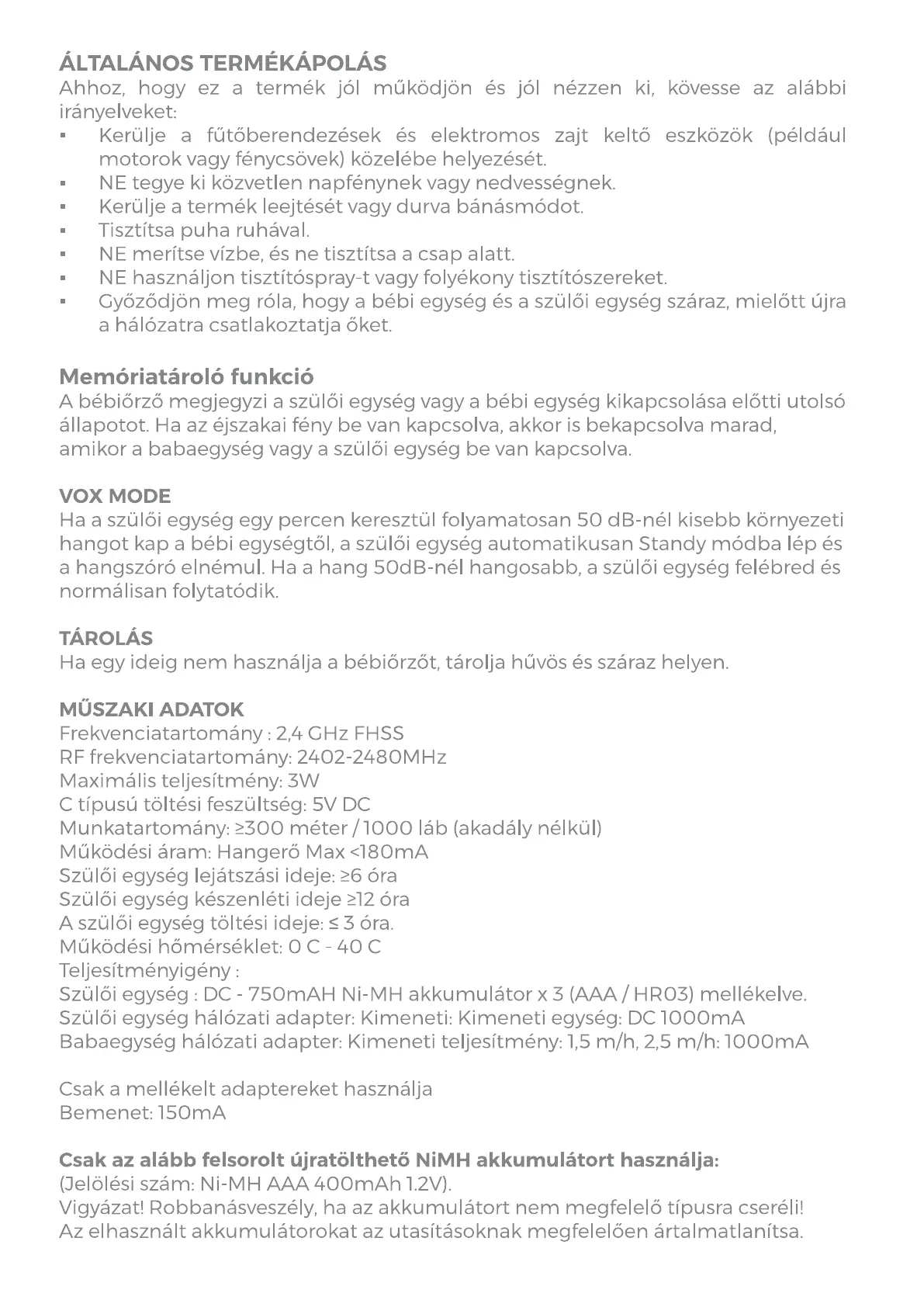 ÁLTALÁNOS TERMÉKÁPOLÁS
Ahhoz, hogy ez a termék jól működjön és jól nézzen ki, kövesse az alábbi irányelveket:
▪ Kerülje a fűtőberendezések és elektromos zajt keltő eszközök (például motorok vagy fénycsövek) közelébe helyezését.
▪ NE tegye ki közvetlen napfénynek vagy nedvességnek.
▪ Kerülje a termék leejtését vagy durva bánásmódot.
▪ Tisztítsa puha ruhával.
▪ NE merítse vízbe, és ne tisztítsa a csap alatt.
▪ NE használjon tisztítóspray-t vagy folyékony tisztítószereket.
▪ Győződjön meg róla, hogy a bébi egység és a szülői egység száraz, mielőtt újra a hálózatra csatlakoztatja őket.

Memóriatároló funkció
A bébiőrző megjegyzi a szülői egység vagy a bébi egység kikapcsolása előtti utolsó állapotot. Ha az éjszakai fény be van kapcsolva, akkor is bekapcsolva marad, amikor a babaegység vagy a szülői egység be van kapcsolva.

VOX MODE
Ha a szülői egység egy percen keresztül folyamatosan 50 dB-nél kisebb környezeti hangot kap a bébi egységtől, a szülői egység automatikusan Standy módba lép és a hangszóró elnémul. Ha a hang 50dB-nél hangosabb, a szülői egység felébred és normálisan folytatódik.

TÁROLÁS
Ha egy ideig nem használja a bébiőrzőt, tárolja hűvös és száraz helyen.

MŰSZAKI ADATOK
Frekvenciatartomány : 2,4 GHz FHSS
RF frekvenciatartomány: 2402-2480MHz
Maximális teljesítmény: 3W
C típusú töltési feszültség: 5V DC
Munkatartomány: ≥300 méter / 1000 láb (akadály nélkül)
Működési áram: Hangerő Max <180mA
Szülői egység lejátszási ideje: ≥6 óra
Szülői egység készenléti ideje ≥12 óra
A szülői egység töltési ideje: ≤ 3 óra.
Működési hőmérséklet: 0 C - 40 C
Teljesítményigény :
Szülői egység : DC - 750mAH Ni-MH akkumulátor x 3 (AAA / HR03) mellékelve.
Szülői egység hálózati adapter: Kimeneti: Kimeneti egység: DC 1000mA
Babaegység hálózati adapter: Kimeneti teljesítmény: 1,5 m/h, 2,5 m/h: 1000mA

Csak a mellékelt adaptereket használja
Bemenet: 150mA

Csak az alább felsorolt újratölthető NiMH akkumulátort használja:
(Jelölési szám: Ni-MH AAA 400mAh 1.2V).
Vigyázat! Robbanásveszély, ha az akkumulátort nem megfelelő típusra cseréli!
Az elhasznált akkumulátorokat az utasításoknak megfelelően ártalmatlanítsa.